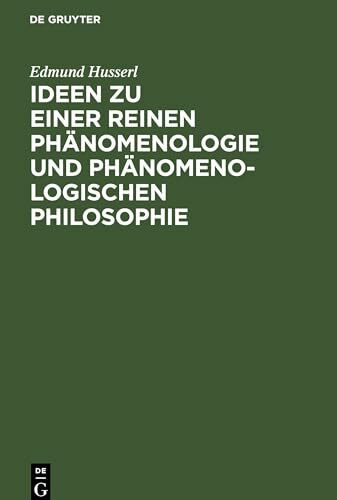 DE GRUYTER

Edmund Husserl

IDEEN ZU EINER REINEN PHÄNOMENOLOGIE UND PHÄNOMENOLOGISCHEN PHILOSOPHIE

DE G